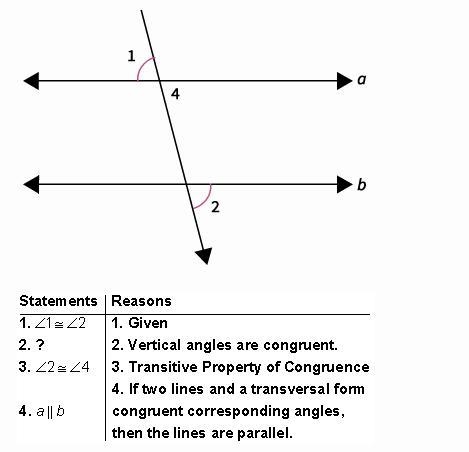 1

a

4

b

2

| Statements | Reasons |
|---|---|
| 1. $\angle 1 \cong \angle 2$ | 1. Given |
| 2. ? | 2. Vertical angles are congruent. |
| 3. $\angle 2 \cong \angle 4$ | 3. Transitive Property of Congruence |
| 4. $a \parallel b$ | 4. If two lines and a transversal form congruent corresponding angles, then the lines are parallel. |